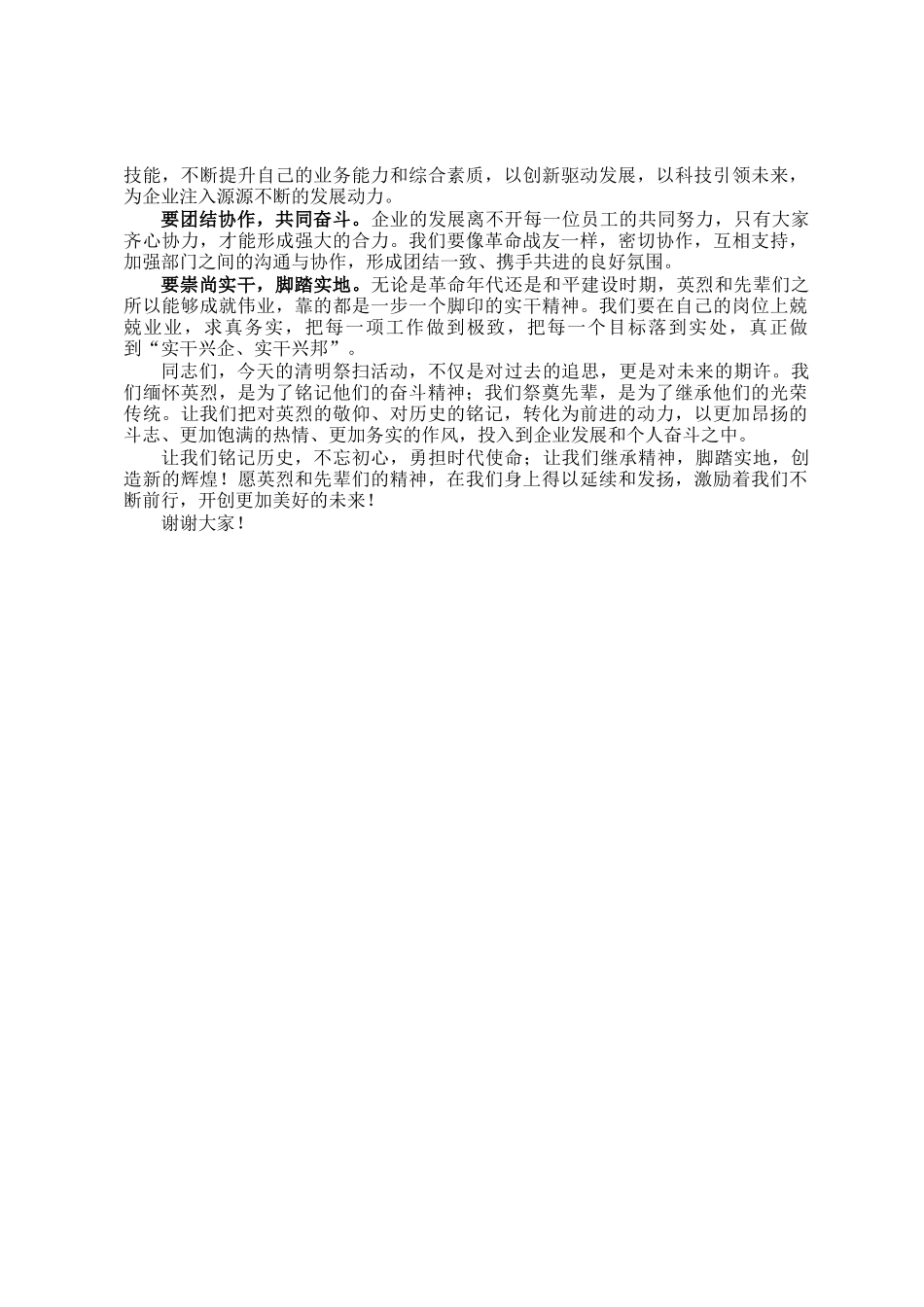 技能，不断提升自己的业务能力和综合素质，以创新驱动发展，以科技引领未来，为企业注入源源不断的发展动力。

要团结协作，共同奋斗。企业的发展离不开每一位员工的共同努力，只有大家齐心协力，才能形成强大的合力。我们要像革命战友一样，密切协作，互相支持，加强部门之间的沟通与协作，形成团结一致、携手共进的良好氛围。

要崇尚实干，脚踏实地。无论是革命年代还是和平建设时期，英烈和先辈们之所以能够成就伟业，靠的都是一步一个脚印的实干精神。我们要在自己的岗位上兢兢业业，求真务实，把每一项工作做到极致，把每一个目标落到实处，真正做到“实干兴企、实干兴邦”。

同志们，今天的清明祭扫活动，不仅是对过去的追思，更是对未来的期许。我们缅怀英烈，是为了铭记他们的奋斗精神；我们祭奠先辈，是为了继承他们的光荣传统。让我们把对英烈的敬仰、对历史的铭记，转化为前进的动力，以更加昂扬的斗志、更加饱满的热情、更加务实的作风，投入到企业发展和个人奋斗之中。

让我们铭记历史，不忘初心，勇担时代使命；让我们继承精神，脚踏实地，创造新的辉煌！愿英烈和先辈们的精神，在我们身上得以延续和发扬，激励着我们不断前行，开创更加美好的未来！

谢谢大家！